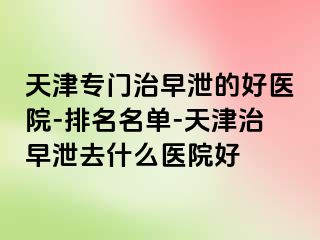 天津专门治早泄的好医院-排名名单-天津治早泄去什么医院好